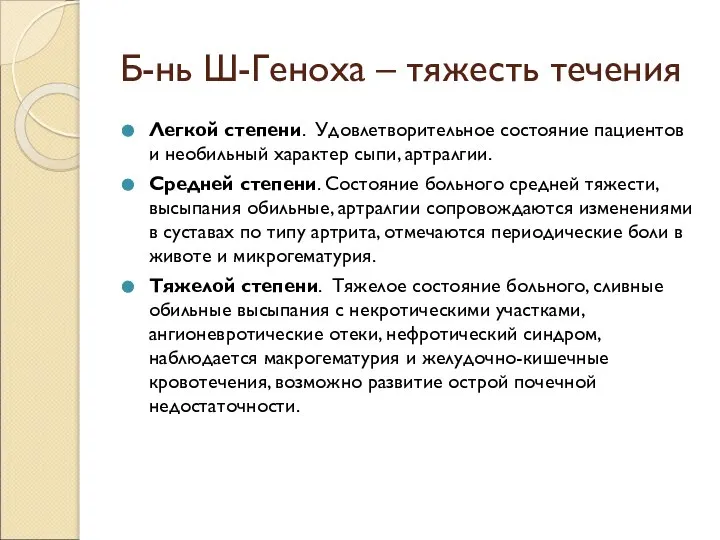 Б-нь Ш-Геноха – тяжесть течения

Легкой степени. Удовлетворительное состояние пациентов и необильный характер сыпи, артралгии.

Средней степени. Состояние больного средней тяжести, высыпания обильные, артралгии сопровождаются изменениями в суставах по типу артрита, отмечаются периодические боли в животе и микрогематурия.

Тяжелой степени. Тяжелое состояние больного, сливные обильные высыпания с некротическими участками, ангионевротические отеки, нефротический синдром, наблюдается макрогематурия и желудочно-кишечные кровотечения, возможно развитие острой почечной недостаточности.